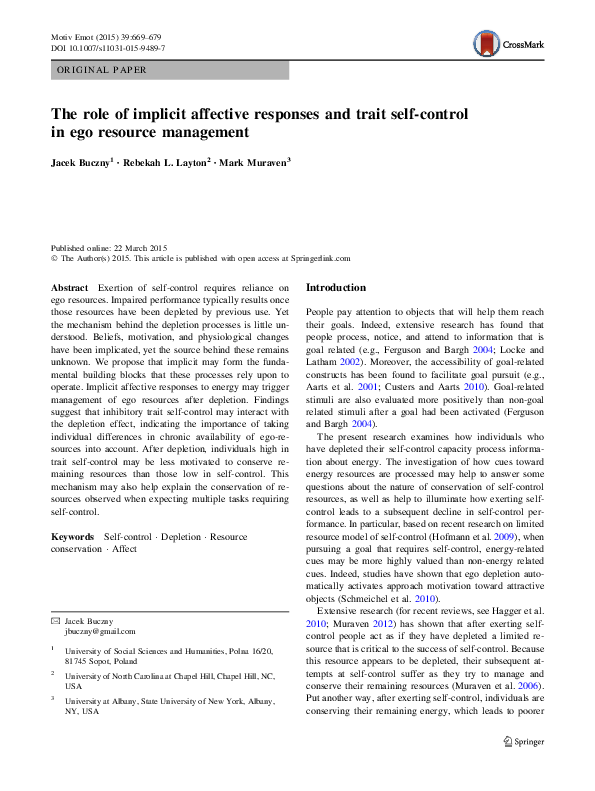 Motiv Emot (2015) 39:669–679
DOI 10.1007/s11031-015-9489-7

CrossMark

ORIGINAL PAPER

The role of implicit affective responses and trait self-control in ego resource management

Jacek Buczny$^1$ · Rebekah L. Layton$^2$ · Mark Muraven$^3$

Published online: 22 March 2015
© The Author(s) 2015. This article is published with open access at Springerlink.com

Abstract Exertion of self-control requires reliance on ego resources. Impaired performance typically results once those resources have been depleted by previous use. Yet the mechanism behind the depletion processes is little understood. Beliefs, motivation, and physiological changes have been implicated, yet the source behind these remains unknown. We propose that implicit may form the fundamental building blocks that these processes rely upon to operate. Implicit affective responses to energy may trigger management of ego resources after depletion. Findings suggest that inhibitory trait self-control may interact with the depletion effect, indicating the importance of taking individual differences in chronic availability of ego-resources into account. After depletion, individuals high in trait self-control may be less motivated to conserve remaining resources than those low in self-control. This mechanism may also help explain the conservation of resources observed when expecting multiple tasks requiring self-control.

Keywords Self-control · Depletion · Resource conservation · Affect

✉ Jacek Buczny
jbuczny@gmail.com

$^1$ University of Social Sciences and Humanities, Polna 16/20, 81745 Sopot, Poland

$^2$ University of North Carolina at Chapel Hill, Chapel Hill, NC, USA

$^3$ University at Albany, State University of New York, Albany, NY, USA

Introduction

People pay attention to objects that will help them reach their goals. Indeed, extensive research has found that people process, notice, and attend to information that is goal related (e.g., Ferguson and Bargh 2004; Locke and Latham 2002). Moreover, the accessibility of goal-related constructs has been found to facilitate goal pursuit (e.g., Aarts et al. 2001; Custers and Aarts 2010). Goal-related stimuli are also evaluated more positively than non-goal related stimuli after a goal had been activated (Ferguson and Bargh 2004).

The present research examines how individuals who have depleted their self-control capacity process information about energy. The investigation of how cues toward energy resources are processed may help to answer some questions about the nature of conservation of self-control resources, as well as help to illuminate how exerting self-control leads to a subsequent decline in self-control performance. In particular, based on recent research on limited resource model of self-control (Hofmann et al. 2009), when pursuing a goal that requires self-control, energy-related cues may be more highly valued than non-energy related cues. Indeed, studies have shown that ego depletion automatically activates approach motivation toward attractive objects (Schmeichel et al. 2010).

Extensive research (for recent reviews, see Hagger et al. 2010; Muraven 2012) has shown that after exerting self-control people act as if they have depleted a limited resource that is critical to the success of self-control. Because this resource appears to be depleted, their subsequent attempts at self-control suffer as they try to manage and conserve their remaining resources (Muraven et al. 2006). Put another way, after exerting self-control, individuals are conserving their remaining energy, which leads to poorer

Springer